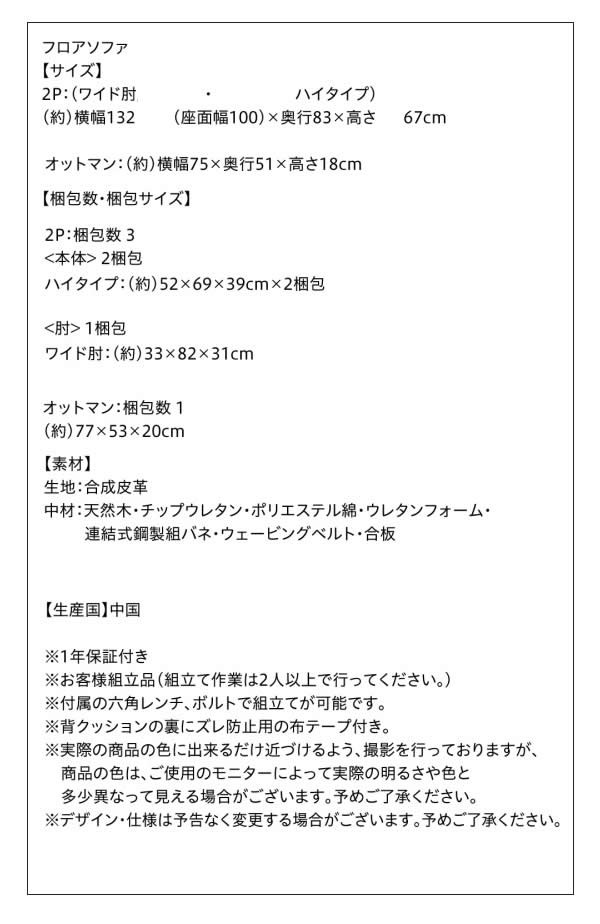 フロアソファ
【サイズ】
2P:(ワイド肘 ・ ハイタイプ)
(約)横幅132 (座面幅100)×奥行83×高さ 67cm

オットマン:(約)横幅75×奥行51×高さ18cm

【梱包数・梱包サイズ】

2P:梱包数 3
<本体> 2梱包
ハイタイプ:(約)52×69×39cm×2梱包

<肘> 1梱包
ワイド肘:(約)33×82×31cm

オットマン:梱包数 1
(約)77×53×20cm

【素材】
生地:合成皮革
中材:天然木・チップウレタン・ポリエステル綿・ウレタンフォーム・連結式鋼製組バネ・ウェービングベルト・合板

【生産国】中国

※1年保証付き
※お客様組立品(組立て作業は2人以上で行ってください。)
※付属の六角レンチ、ボルトで組立てが可能です。
※背クッションの裏にズレ防止用の布テープ付き。
※実際の商品の色に出来るだけ近づけるよう、撮影を行っておりますが、商品の色は、ご使用のモニターによって実際の明るさや色と多少異なって見える場合がございます。予めご了承ください。
※デザイン・仕様は予告なく変更する場合がございます。予めご了承ください。